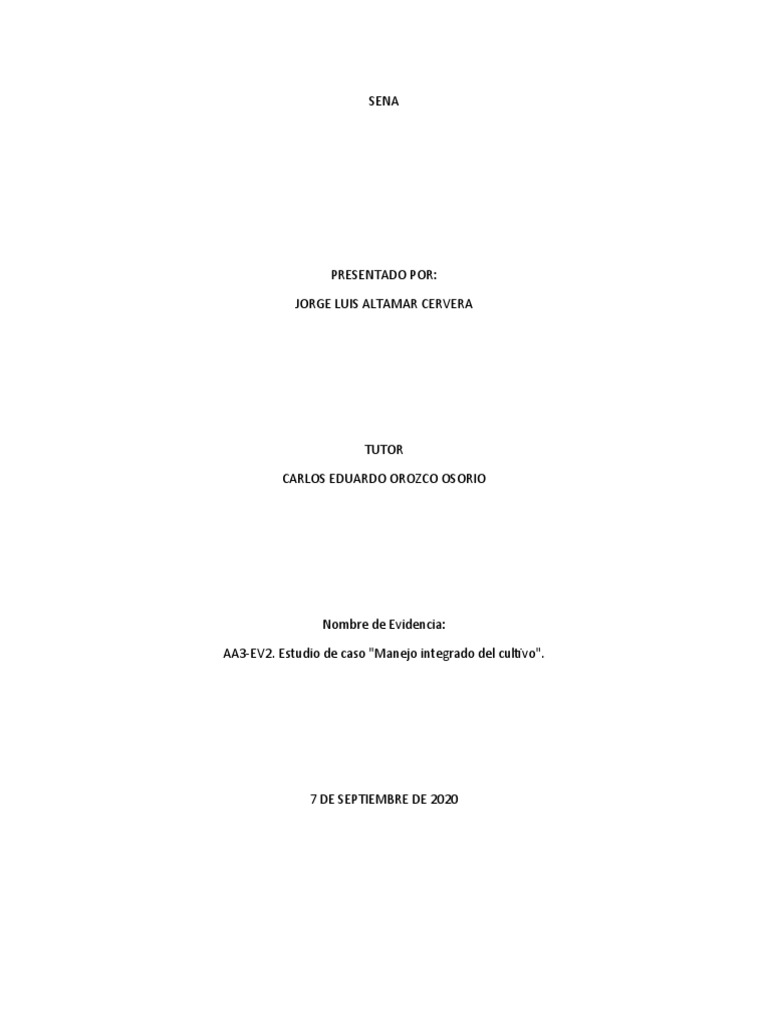 SENA

PRESENTADO POR:

JORGE LUIS ALTAMAR CERVERA

TUTOR

CARLOS EDUARDO OROZCO OSORIO

Nombre de Evidencia:

AA3-EV2. Estudio de caso "Manejo integrado del cultivo".

7 DE SEPTIEMBRE DE 2020